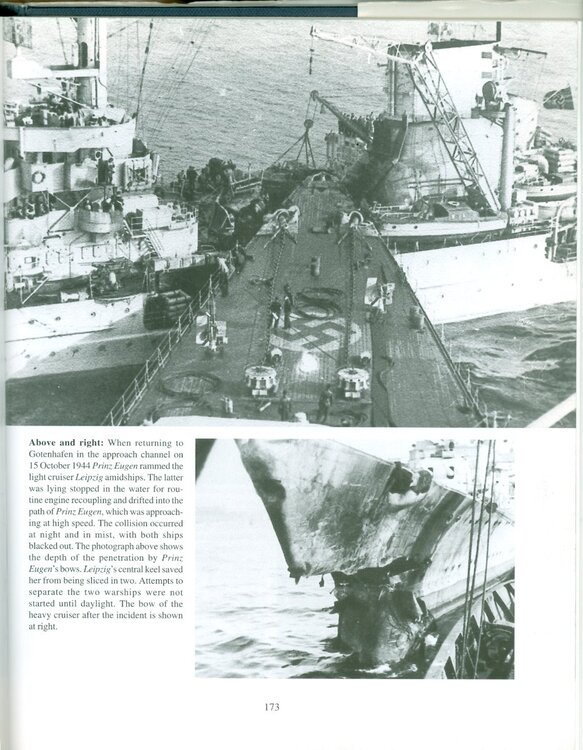 **Above and right:** When returning to Gotenhafen in the approach channel on 15 October 1944 *Prinz Eugen* rammed the light cruiser *Leipzig* amidships. The latter was lying stopped in the water for routine engine recoupling and drifted into the path of *Prinz Eugen*, which was approaching at high speed. The collision occurred at night and in mist, with both ships blacked out. The photograph above shows the depth of the penetration by *Prinz Eugen*'s bows. *Leipzig*'s central keel saved her from being sliced in two. Attempts to separate the two warships were not started until daylight. The bow of the heavy cruiser after the incident is shown at right.

173